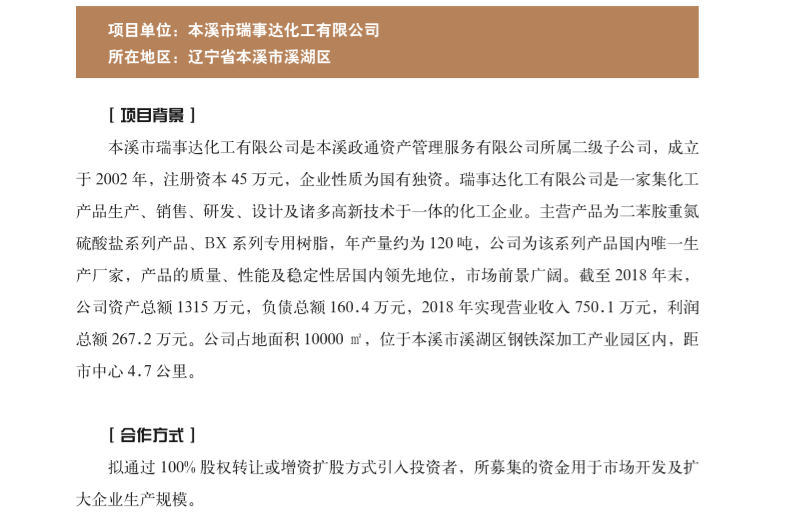 项目单位：本溪市瑞事达化工有限公司
所在地区：辽宁省本溪市溪湖区

[ 项目背景 ]

本溪市瑞事达化工有限公司是本溪政通资产管理服务有限公司所属二级子公司，成立于 2002 年，注册资本 45 万元，企业性质为国有独资。瑞事达化工有限公司是一家集化工产品生产、销售、研发、设计及诸多高新技术于一体的化工企业。主营产品为二苯胺重氮硫酸盐系列产品、BX 系列专用树脂，年产量约为 120 吨，公司为该系列产品国内唯一生产厂家，产品的质量、性能及稳定性居国内领先地位，市场前景广阔。截至 2018 年末，公司资产总额 1315 万元，负债总额 160.4 万元，2018 年实现营业收入 750.1 万元，利润总额 267.2 万元。公司占地面积 10000 ㎡，位于本溪市溪湖区钢铁深加工产业园区内，距市中心 4.7 公里。

[ 合作方式 ]

拟通过 100% 股权转让或增资扩股方式引入投资者，所募集的资金用于市场开发及扩大企业生产规模。